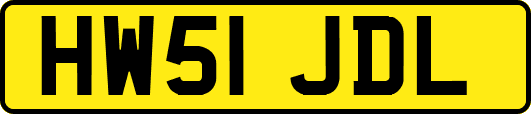 HW51 JDL